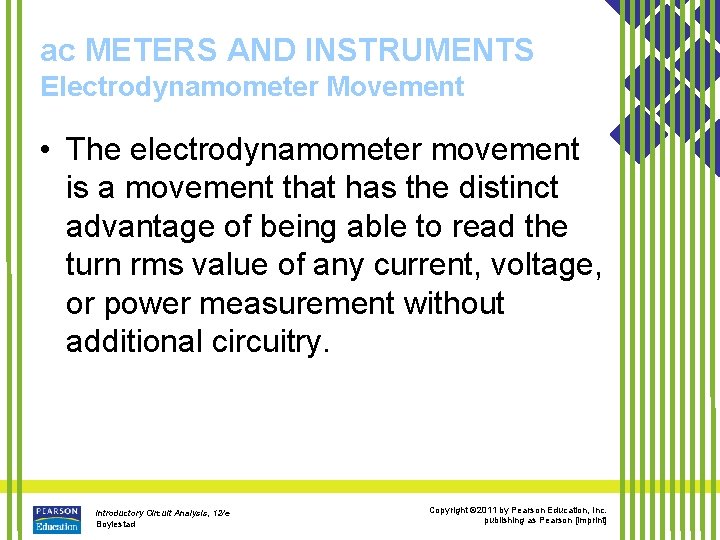 ac METERS AND INSTRUMENTS
Electrodynamometer Movement

• The electrodynamometer movement is a movement that has the distinct advantage of being able to read the turn rms value of any current, voltage, or power measurement without additional circuitry.

PEARSON
Education

Introductory Circuit Analysis, 12/e
Boylestad

Copyright ©2011 by Pearson Education, Inc.
publishing as Pearson [imprint]